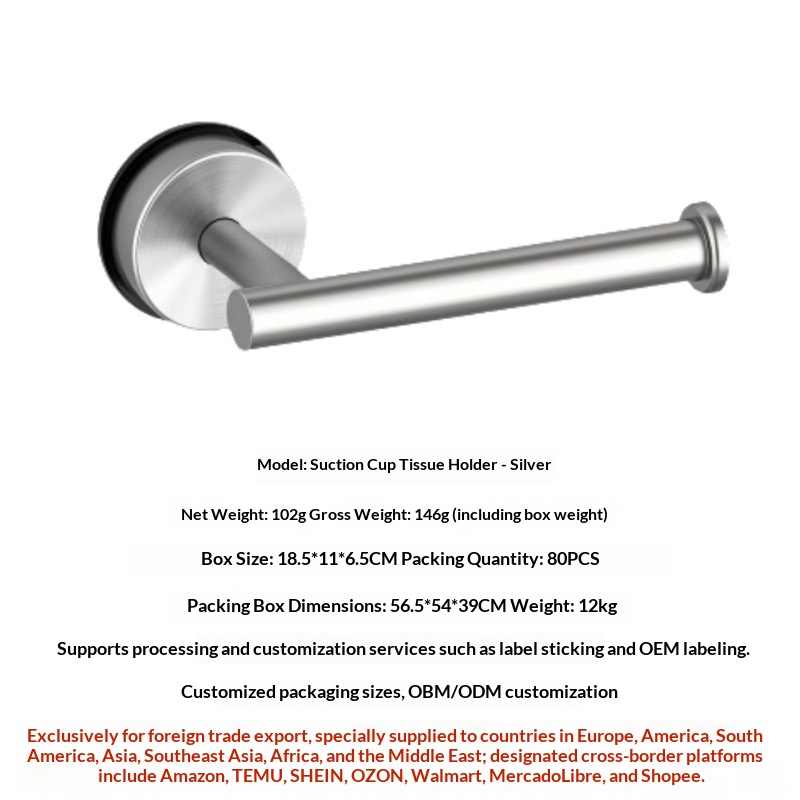 Model: Suction Cup Tissue Holder - Silver

Net Weight: 102g Gross Weight: 146g (including box weight)

Box Size: 18.5*11*6.5CM Packing Quantity: 80PCS

Packing Box Dimensions: 56.5*54*39CM Weight: 12kg

Supports processing and customization services such as label sticking and OEM labeling.

Customized packaging sizes, OBM/ODM customization

Exclusively for foreign trade export, specially supplied to countries in Europe, America, South America, Asia, Southeast Asia, Africa, and the Middle East; designated cross-border platforms include Amazon, TEMU, SHEIN, OZON, Walmart, MercadoLibre, and Shopee.